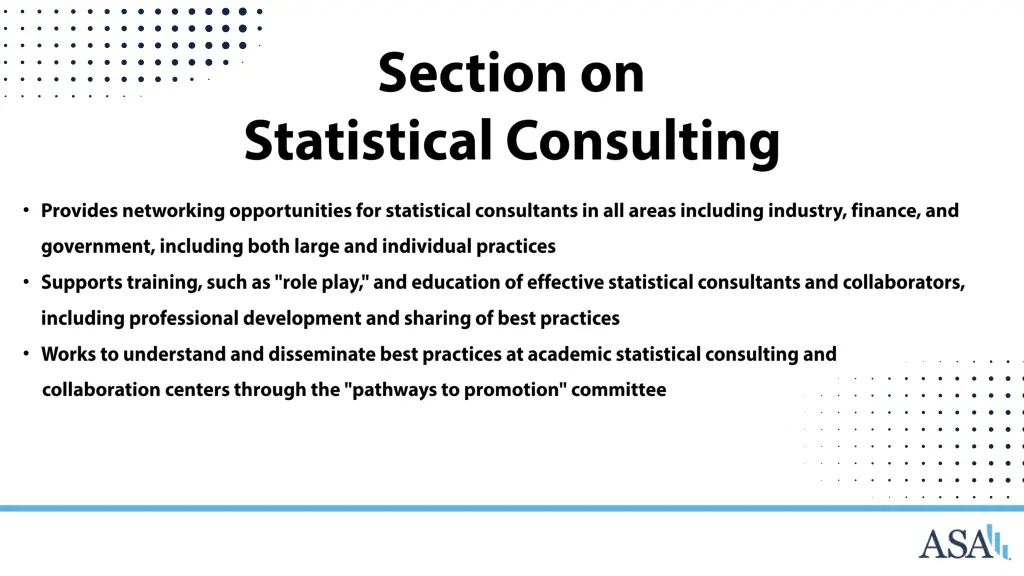 Section on
Statistical Consulting

• Provides networking opportunities for statistical consultants in all areas including industry, finance, and government, including both large and individual practices
• Supports training, such as "role play," and education of effective statistical consultants and collaborators, including professional development and sharing of best practices
• Works to understand and disseminate best practices at academic statistical consulting and collaboration centers through the "pathways to promotion" committee

ASA